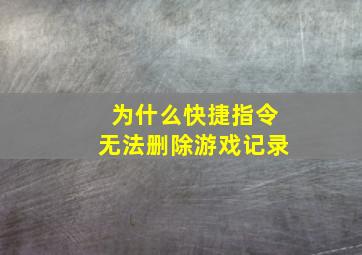 为什么快捷指令
无法删除游戏记录